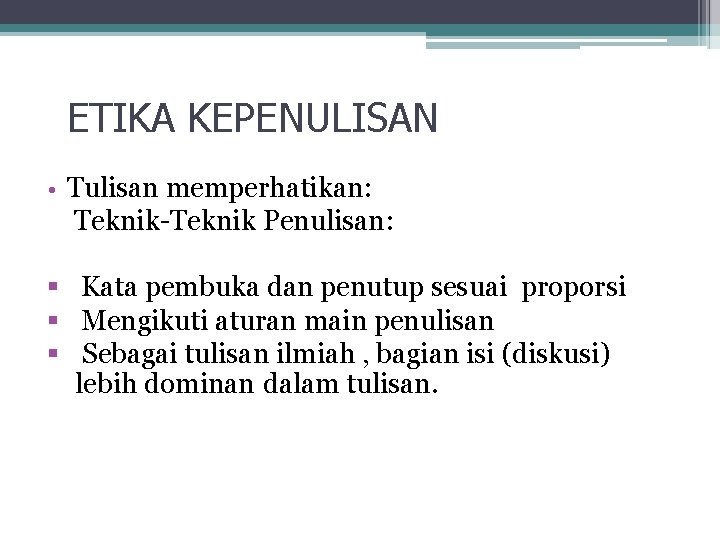 ETIKA KEPENULISAN

• Tulisan memperhatikan:
Teknik-Teknik Penulisan:

▪ Kata pembuka dan penutup sesuai proporsi
▪ Mengikuti aturan main penulisan
▪ Sebagai tulisan ilmiah , bagian isi (diskusi) lebih dominan dalam tulisan.